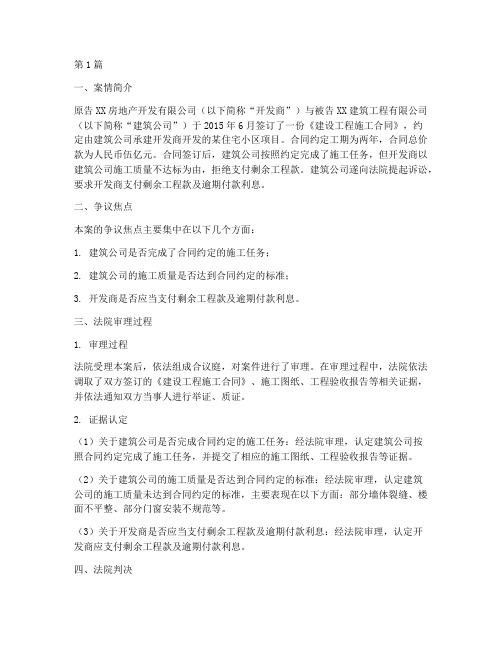 第1篇

一、案情简介

原告XX房地产开发有限公司（以下简称“开发商”）与被告XX建筑工程有限公司（以下简称“建筑公司”）于2015年6月签订了一份《建设工程施工合同》，约定由建筑公司承建开发商开发的某住宅小区项目。合同约定工期为两年，合同总价款为人民币伍亿元。合同签订后，建筑公司按照约定完成了施工任务，但开发商以建筑公司施工质量不达标为由，拒绝支付剩余工程款。建筑公司遂向法院提起诉讼，要求开发商支付剩余工程款及逾期付款利息。

二、争议焦点

本案的争议焦点主要集中在以下几个方面：

1. 建筑公司是否完成了合同约定的施工任务；

2. 建筑公司的施工质量是否达到合同约定的标准；

3. 开发商是否应当支付剩余工程款及逾期付款利息。

三、法院审理过程

1. 审理过程

法院受理本案后，依法组成合议庭，对案件进行了审理。在审理过程中，法院依法调取了双方签订的《建设工程施工合同》、施工图纸、工程验收报告等相关证据，并依法通知双方当事人进行举证、质证。

2. 证据认定

（1）关于建筑公司是否完成合同约定的施工任务：经法院审理，认定建筑公司按照合同约定完成了施工任务，并提交了相应的施工图纸、工程验收报告等证据。

（2）关于建筑公司的施工质量是否达到合同约定的标准：经法院审理，认定建筑公司的施工质量未达到合同约定的标准，主要表现在以下方面：部分墙体裂缝、楼面不平整、部分门窗安装不规范等。

（3）关于开发商是否应当支付剩余工程款及逾期付款利息：经法院审理，认定开发商应支付剩余工程款及逾期付款利息。

四、法院判决